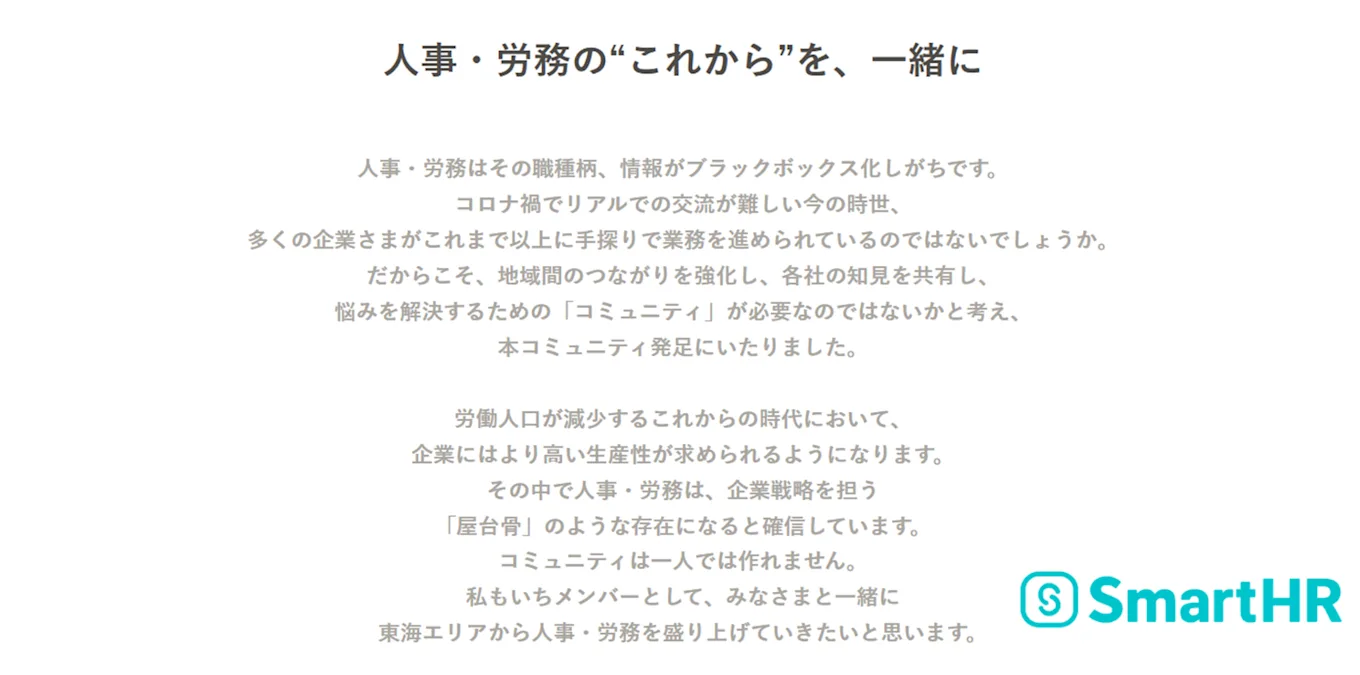 人事・労務の“これから”を、一緒に

人事・労務はその職種柄、情報がブラックボックス化しがちです。
コロナ禍でリアルでの交流が難しい今の時世、
多くの企業さまがこれまで以上に手探りで業務を進められているのではないでしょうか。
だからこそ、地域間のつながりを強化し、各社の知見を共有し、
悩みを解決するための「コミュニティ」が必要なのではないかと考え、
本コミュニティ発足にいたりました。

労働人口が減少するこれからの時代において、
企業にはより高い生産性が求められるようになります。
その中で人事・労務は、企業戦略を担う
「屋台骨」のような存在になると確信しています。
コミュニティは一人では作れません。
私もいちメンバーとして、みなさまと一緒に
東海エリアから人事・労務を盛り上げていきたいと思います。

SmartHR